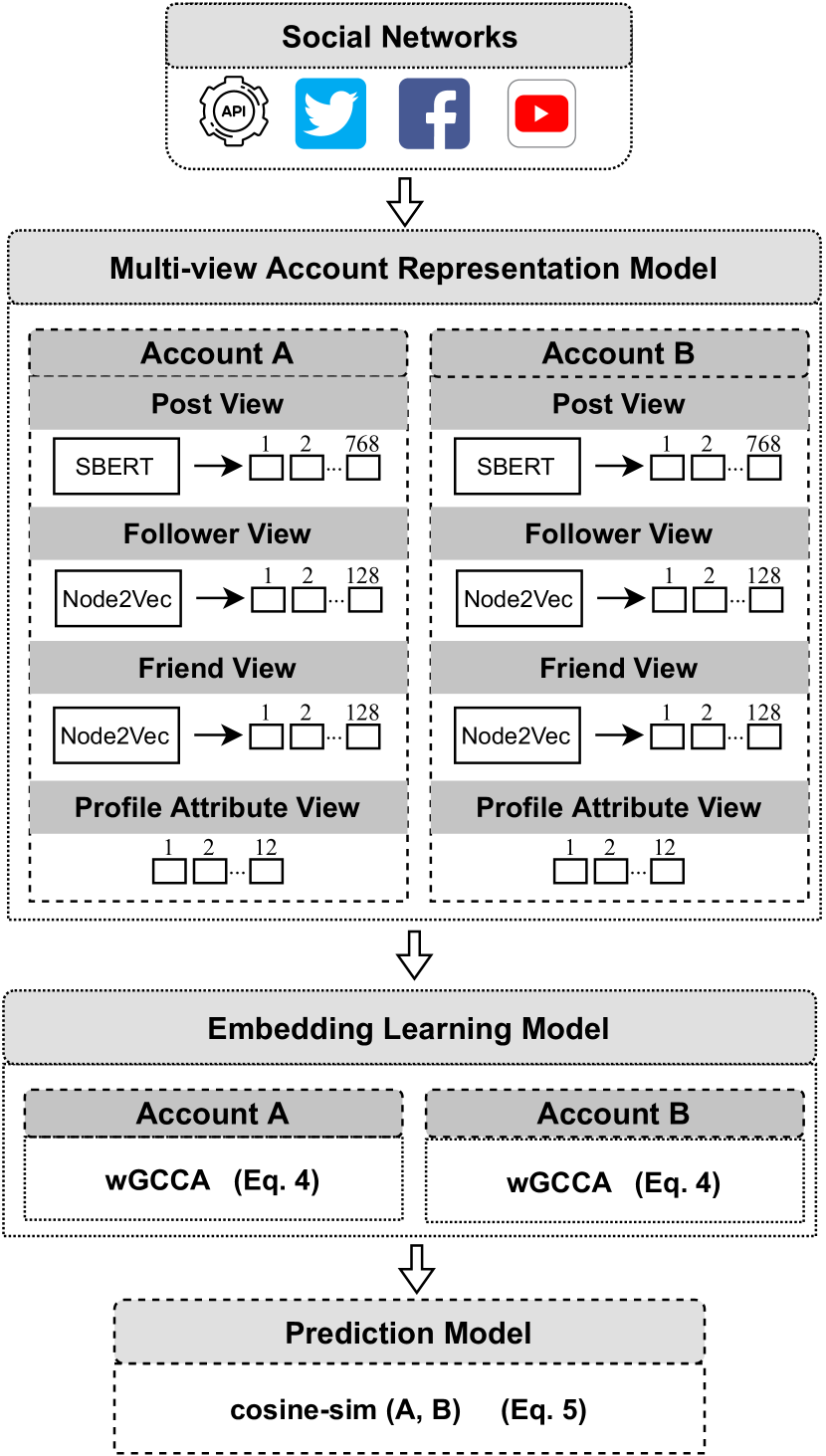 Social Networks

API

Multi-view Account Representation Model

Account A

Post View

SBERT

1 2 ... 768

Follower View

Node2Vec

1 2 ... 128

Friend View

Node2Vec

1 2 ... 128

Profile Attribute View

1 2 ... 12

Account B

Post View

SBERT

1 2 ... 768

Follower View

Node2Vec

1 2 ... 128

Friend View

Node2Vec

1 2 ... 128

Profile Attribute View

1 2 ... 12

Embedding Learning Model

Account A

wGCCA (Eq. 4)

Account B

wGCCA (Eq. 4)

Prediction Model

cosine-sim (A, B) (Eq. 5)